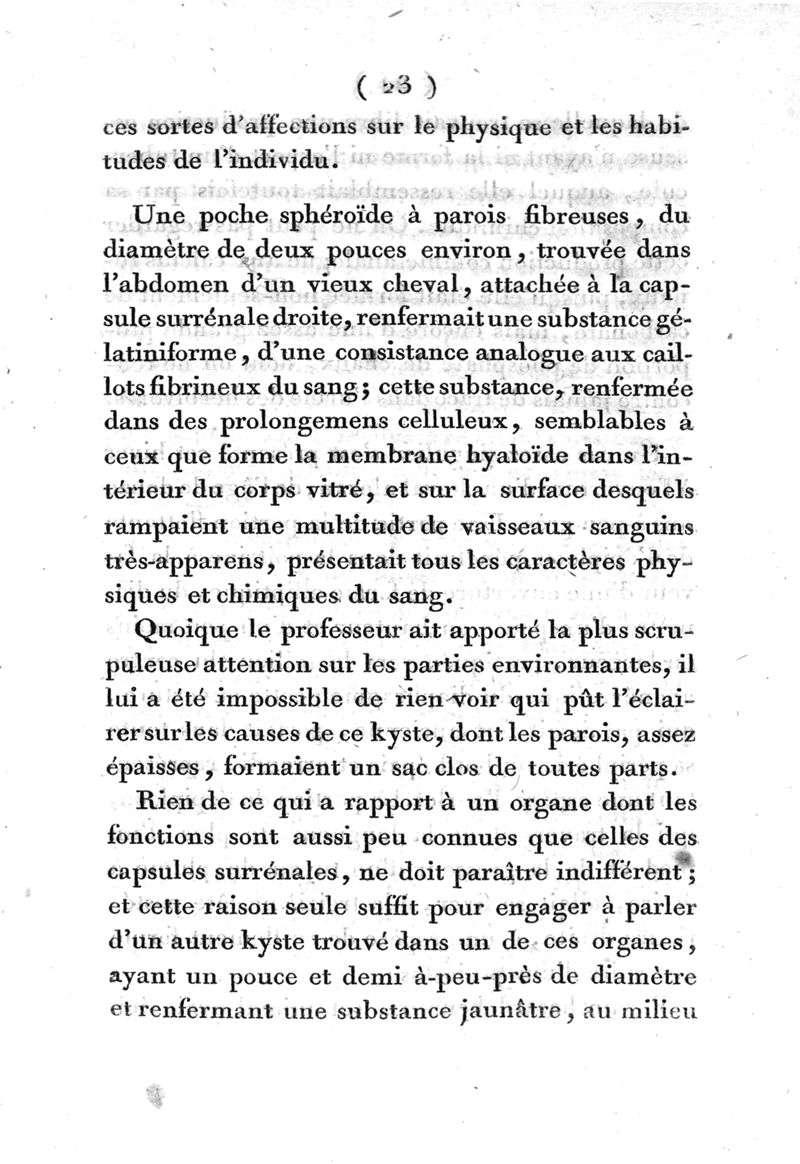 ( 23 )

ces sortes d'affections sur le physique et les habitudes de l'individu.

Une poche sphéroïde à parois fibreuses, du diamètre de deux pouces environ, trouvée dans l'abdomen d'un vieux cheval, attachée à la capsule surrénale droite, renfermait une substance gélatiniforme, d'une consistance analogue aux caillots fibrineux du sang; cette substance, renfermée dans des prolongemens celluleux, semblables à ceux que forme la membrane hyaloïde dans l'intérieur du corps vitré, et sur la surface desquels rampaient une multitude de vaisseaux sanguins très-apparens, présentait tous les caractères physiques et chimiques du sang.

Quoique le professeur ait apporté la plus scrupuleuse attention sur les parties environnantes, il lui a été impossible de rien voir qui pût l'éclairer sur les causes de ce kyste, dont les parois, assez épaisses, formaient un sac clos de toutes parts.

Rien de ce qui a rapport à un organe dont les fonctions sont aussi peu connues que celles des capsules surrénales, ne doit paraître indifférent; et cette raison seule suffit pour engager à parler d'un autre kyste trouvé dans un de ces organes, ayant un pouce et demi à-peu-près de diamètre et renfermant une substance jaunâtre, au milieu